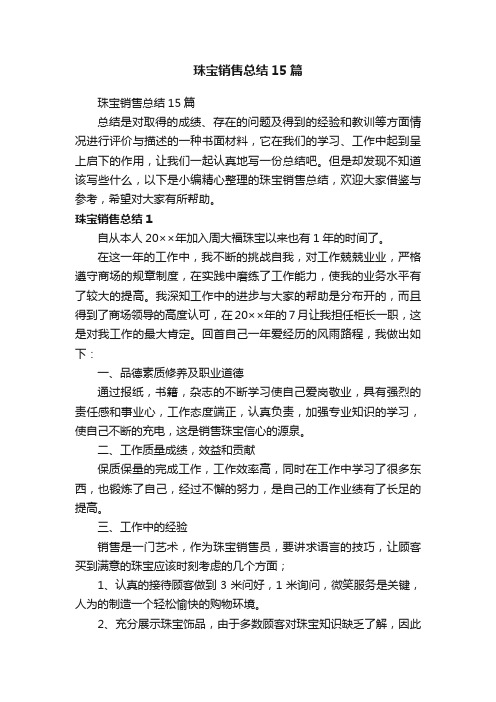 珠宝销售总结15篇

珠宝销售总结15篇

总结是对取得的成绩、存在的问题及得到的经验和教训等方面情况进行评价与描述的一种书面材料，它在我们的学习、工作中起到呈上启下的作用，让我们一起认真地写一份总结吧。但是却发现不知道该写些什么，以下是小编精心整理的珠宝销售总结，欢迎大家借鉴与参考，希望对大家有所帮助。

珠宝销售总结1

自从本人20××年加入周大福珠宝以来也有1年的时间了。

在这一年的工作中，我不断的挑战自我，对工作兢兢业业，严格遵守商场的规章制度，在实践中磨练了工作能力，使我的业务水平有了较大的提高。我深知工作中的进步与大家的帮助是分布开的，而且得到了商场领导的高度认可，在20××年的7月让我担任柜长一职，这是对我工作的最大肯定。回首自己一年爱经历的风雨路程，我做出如下：

一、品德素质修养及职业道德

通过报纸，书籍，杂志的不断学习使自己爱岗敬业，具有强烈的责任感和事业心，工作态度端正，认真负责，加强专业知识的学习，使自己不断的充电，这是销售珠宝信心的源泉。

二、工作质量成绩，效益和贡献

保质保量的完成工作，工作效率高，同时在工作中学习了很多东西，也锻炼了自己，经过不懈的努力，是自己的工作业绩有了长足的提高。

三、工作中的经验

销售是一门艺术，作为珠宝销售员，要讲求语言的技巧，让顾客买到满意的珠宝应该时刻考虑的几个方面；

1、认真的接待顾客做到3米问好，1米询问，微笑服务是关键，人为的制造一个轻松愉快的购物环境。

2、充分展示珠宝饰品，由于多数顾客对珠宝知识缺乏了解，因此